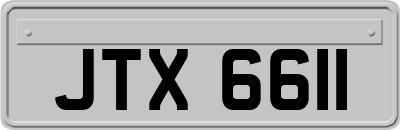 JTX 6611